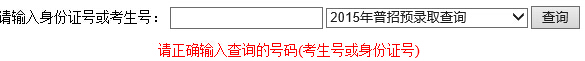 请输入身份证号或考生号：
2015年普招预录取查询
查询

请正确输入查询的号码(考生号或身份证号)